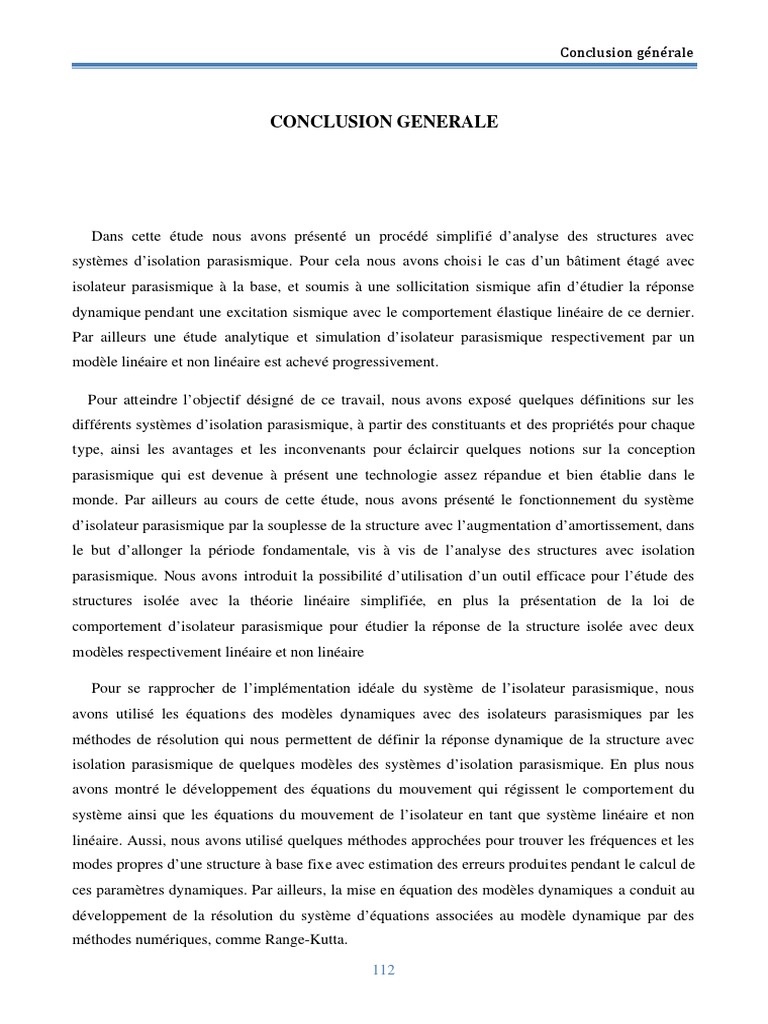 Conclusion générale

CONCLUSION GENERALE

Dans cette étude nous avons présenté un procédé simplifié d'analyse des structures avec systèmes d'isolation parasismique. Pour cela nous avons choisi le cas d'un bâtiment étagé avec isolateur parasismique à la base, et soumis à une sollicitation sismique afin d'étudier la réponse dynamique pendant une excitation sismique avec le comportement élastique linéaire de ce dernier. Par ailleurs une étude analytique et simulation d'isolateur parasismique respectivement par un modèle linéaire et non linéaire est achevé progressivement.

Pour atteindre l'objectif désigné de ce travail, nous avons exposé quelques définitions sur les différents systèmes d'isolation parasismique, à partir des constituants et des propriétés pour chaque type, ainsi les avantages et les inconvenants pour éclaircir quelques notions sur la conception parasismique qui est devenue à présent une technologie assez répandue et bien établie dans le monde. Par ailleurs au cours de cette étude, nous avons présenté le fonctionnement du système d'isolateur parasismique par la souplesse de la structure avec l'augmentation d'amortissement, dans le but d'allonger la période fondamentale, vis à vis de l'analyse des structures avec isolation parasismique. Nous avons introduit la possibilité d'utilisation d'un outil efficace pour l'étude des structures isolée avec la théorie linéaire simplifiée, en plus la présentation de la loi de comportement d'isolateur parasismique pour étudier la réponse de la structure isolée avec deux modèles respectivement linéaire et non linéaire

Pour se rapprocher de l'implémentation idéale du système de l'isolateur parasismique, nous avons utilisé les équations des modèles dynamiques avec des isolateurs parasismiques par les méthodes de résolution qui nous permettent de définir la réponse dynamique de la structure avec isolation parasismique de quelques modèles des systèmes d'isolation parasismique. En plus nous avons montré le développement des équations du mouvement qui régissent le comportement du système ainsi que les équations du mouvement de l'isolateur en tant que système linéaire et non linéaire. Aussi, nous avons utilisé quelques méthodes approchées pour trouver les fréquences et les modes propres d'une structure à base fixe avec estimation des erreurs produites pendant le calcul de ces paramètres dynamiques. Par ailleurs, la mise en équation des modèles dynamiques a conduit au développement de la résolution du système d'équations associées au modèle dynamique par des méthodes numériques, comme Range-Kutta.

112